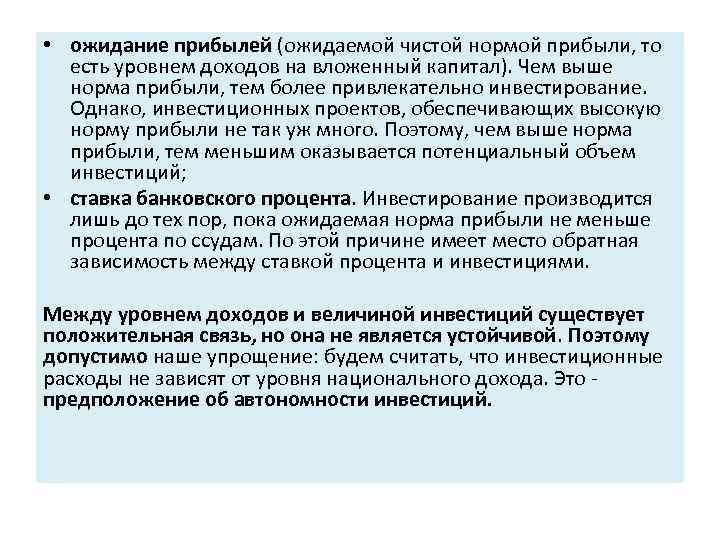 • ожидание прибылей (ожидаемой чистой нормой прибыли, то есть уровнем доходов на вложенный капитал). Чем выше норма прибыли, тем более привлекательно инвестирование. Однако, инвестиционных проектов, обеспечивающих высокую норму прибыли не так уж много. Поэтому, чем выше норма прибыли, тем меньшим оказывается потенциальный объем инвестиций;

• ставка банковского процента. Инвестирование производится лишь до тех пор, пока ожидаемая норма прибыли не меньше процента по ссудам. По этой причине имеет место обратная зависимость между ставкой процента и инвестициями.

Между уровнем доходов и величиной инвестиций существует положительная связь, но она не является устойчивой. Поэтому допустимо наше упрощение: будем считать, что инвестиционные расходы не зависят от уровня национального дохода. Это - предположение об автономности инвестиций.